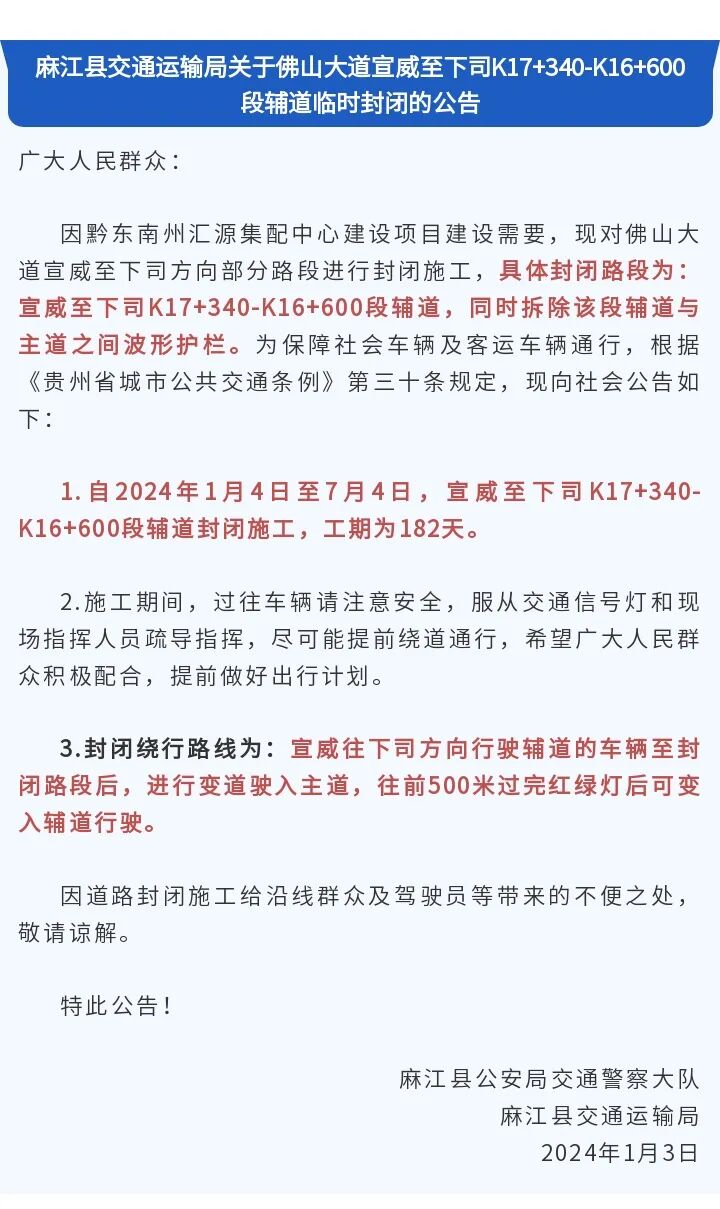 麻江县交通运输局关于佛山大道宣威至下司K17+340-K16+600段辅道临时封闭的公告

广大人民群众：

因黔东南州汇源集配中心建设项目建设需要，现对佛山大道宣威至下司方向部分路段进行封闭施工，具体封闭路段为：宣威至下司K17+340-K16+600段辅道，同时拆除该段辅道与主道之间波形护栏。为保障社会车辆及客运车辆通行，根据《贵州省城市公共交通条例》第三十条规定，现向社会公告如下：

1.自2024年1月4日至7月4日，宣威至下司K17+340-K16+600段辅道封闭施工，工期为182天。

2.施工期间，过往车辆请注意安全，服从交通信号灯和现场指挥人员疏导指挥，尽可能提前绕道通行，希望广大人民群众积极配合，提前做好出行计划。

3.封闭绕行路线为：宣威往下司方向行驶辅道的车辆至封闭路段后，进行变道驶入主道，往前500米过完红绿灯后可变入辅道行驶。

因道路封闭施工给沿线群众及驾驶员等带来的不便之处，敬请谅解。

特此公告！

麻江县公安局交通警察大队
麻江县交通运输局
2024年1月3日